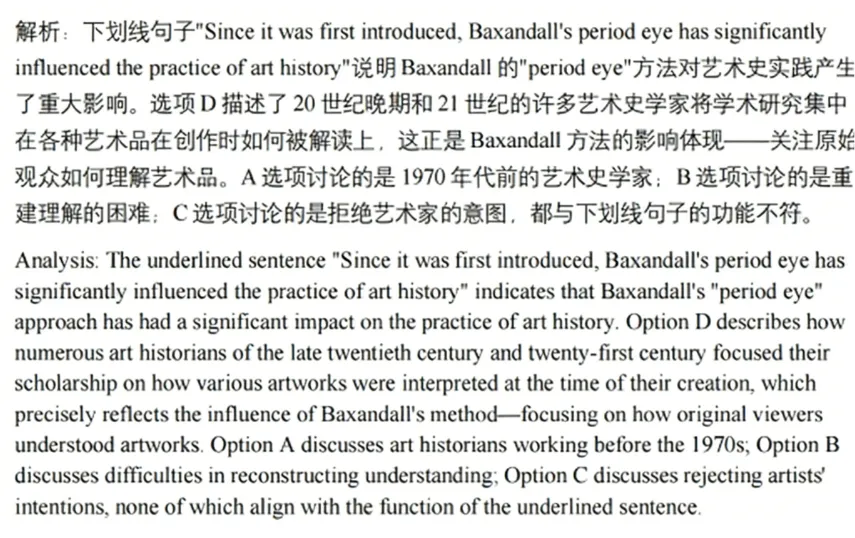 解析：下划线句子"Since it was first introduced, Baxandall's period eye has significantly influenced the practice of art history"说明 Baxandall 的"period eye"方法对艺术史实践产生了重大影响。选项 D 描述了 20 世纪晚期和 21 世纪的许多艺术史学家将学术研究集中在各种艺术品在创作时如何被解读上，这正是 Baxandall 方法的影响体现——关注原始观众如何理解艺术品。A 选项讨论的是 1970 年代前的艺术史学家；B 选项讨论的是重建理解的困难；C 选项讨论的是拒绝艺术家的意图，都与下划线句子的功能不符。

Analysis: The underlined sentence "Since it was first introduced, Baxandall's period eye has significantly influenced the practice of art history" indicates that Baxandall's "period eye" approach has had a significant impact on the practice of art history. Option D describes how numerous art historians of the late twentieth century and twenty-first century focused their scholarship on how various artworks were interpreted at the time of their creation, which precisely reflects the influence of Baxandall's method—focusing on how original viewers understood artworks. Option A discusses art historians working before the 1970s; Option B discusses difficulties in reconstructing understanding; Option C discusses rejecting artists' intentions, none of which align with the function of the underlined sentence.